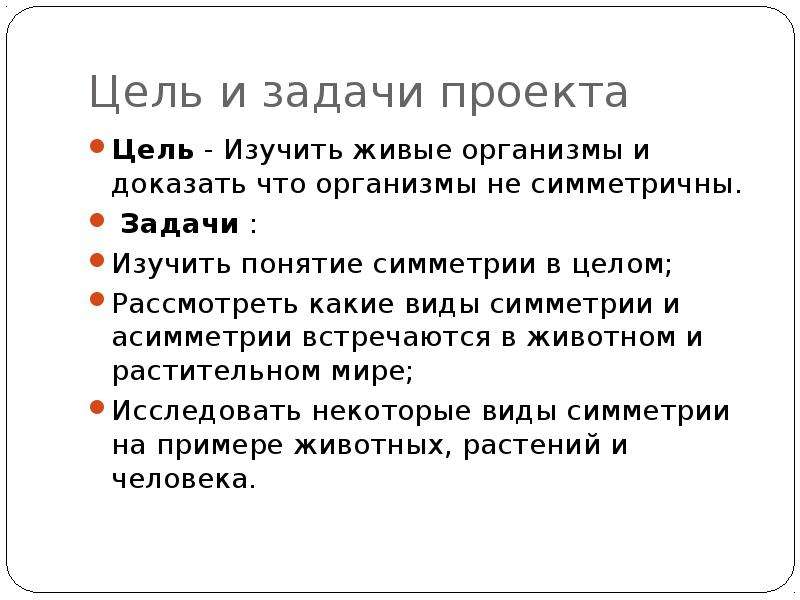 Цель и задачи проекта

Цель - Изучить живые организмы и доказать что организмы не симметричны.

Задачи :

Изучить понятие симметрии в целом;

Рассмотреть какие виды симметрии и асимметрии встречаются в животном и растительном мире;

Исследовать некоторые виды симметрии на примере животных, растений и человека.